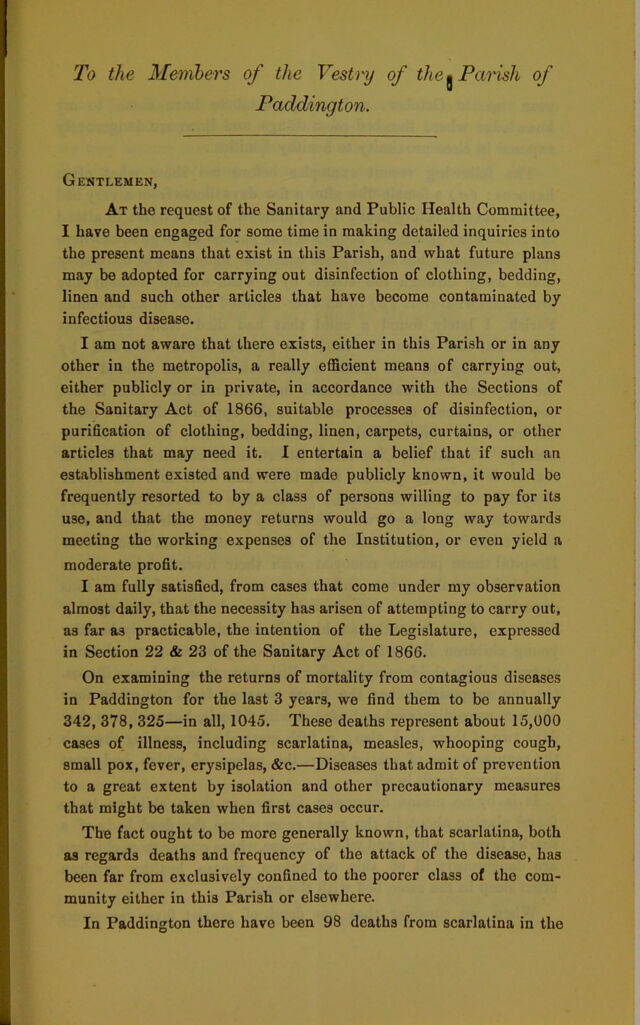 To the Members of the Vestry of the Parish of Paddington.

Gentlemen,

At the request of the Sanitary and Public Health Committee, I have been engaged for some time in making detailed inquiries into the present means that exist in this Parish, and what future plans may be adopted for carrying out disinfection of clothing, bedding, linen and such other articles that have become contaminated by infectious disease.

I am not aware that there exists, either in this Parish or in any other in the metropolis, a really efficient means of carrying out, either publicly or in private, in accordance with the Sections of the Sanitary Act of 1866, suitable processes of disinfection, or purification of clothing, bedding, linen, carpets, curtains, or other articles that may need it. I entertain a belief that if such an establishment existed and were made publicly known, it would be frequently resorted to by a class of persons willing to pay for its use, and that the money returns would go a long way towards meeting the working expenses of the Institution, or even yield a moderate profit.

I am fully satisfied, from cases that come under my observation almost daily, that the necessity has arisen of attempting to carry out, as far as practicable, the intention of the Legislature, expressed in Section 22 & 23 of the Sanitary Act of 1866.

On examining the returns of mortality from contagious diseases in Paddington for the last 3 years, we find them to be annually 342, 378, 325—in all, 1045. These deaths represent about 15,000 cases of illness, including scarlatina, measles, whooping cough, small pox, fever, erysipelas, &c.—Diseases that admit of prevention to a great extent by isolation and other precautionary measures that might be taken when first cases occur.

The fact ought to be more generally known, that scarlatina, both as regards deaths and frequency of the attack of the disease, has been far from exclusively confined to the poorer class of the community either in this Parish or elsewhere.

In Paddington there have been 98 deaths from scarlatina in the